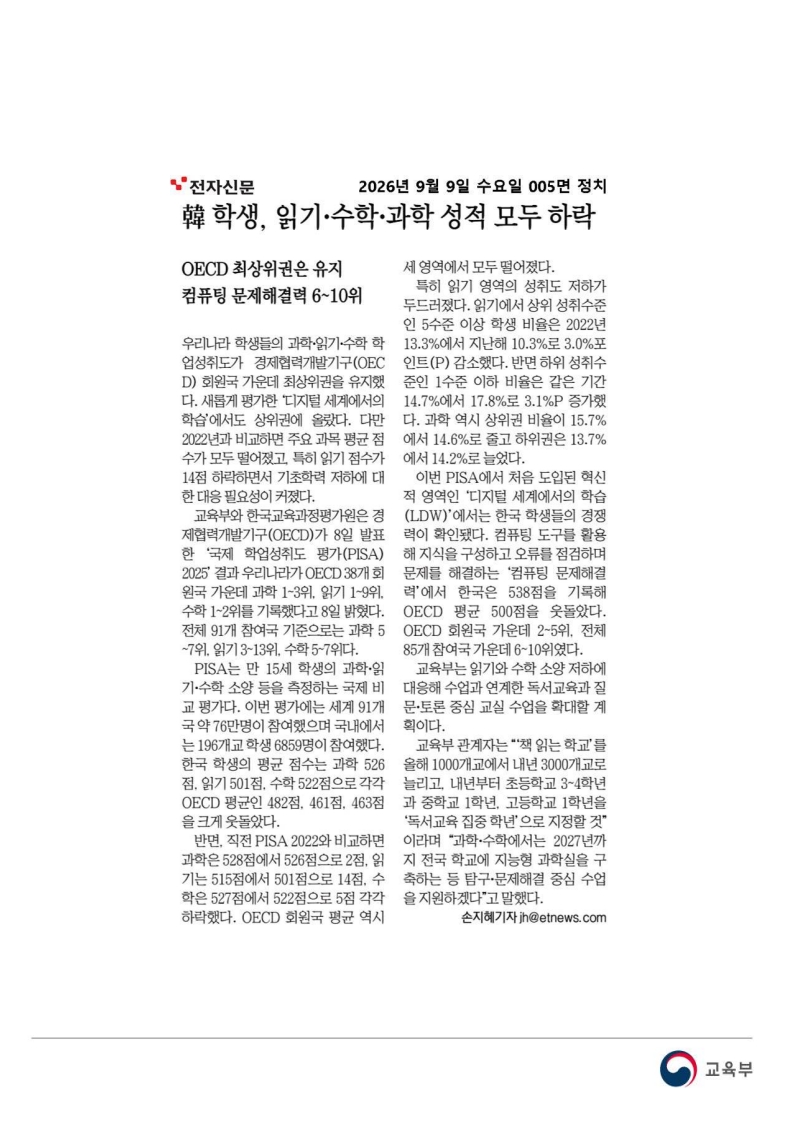 전자신문 2026년 9월 9일 수요일 005면 정치

韓 학생, 읽기·수학·과학 성적 모두 하락

OECD 최상위권은 유지
컴퓨팅 문제해결력 6~10위

우리나라 학생들의 과학·읽기·수학 학업성취도가 경제협력개발기구(OECD) 회원국 가운데 최상위권을 유지했다. 새롭게 평가한 '디지털 세계에서의 학습'에서도 상위권에 올랐다. 다만 2022년과 비교하면 주요 과목 평균 점수가 모두 떨어졌고, 특히 읽기 점수가 14점 하락하면서 기초학력 저하에 대한 대응 필요성이 커졌다.

교육부와 한국교육과정평가원은 경제협력개발기구(OECD)가 8일 발표한 '국제 학업성취도 평가(PISA) 2025' 결과 우리나라가 OECD 38개 회원국 가운데 과학 1~3위, 읽기 1~9위, 수학 1~2위를 기록했다고 8일 밝혔다. 전체 91개 참여국 기준으로는 과학 5~7위, 읽기 3~13위, 수학 5~7위다.

PISA는 만 15세 학생의 과학·읽기·수학 소양 등을 측정하는 국제 비교 평가다. 이번 평가에는 세계 91개국 약 76만명이 참여했으며 국내에서는 196개교 학생 6859명이 참여했다. 한국 학생의 평균 점수는 과학 526점, 읽기 501점, 수학 522점으로 각각 OECD 평균인 482점, 461점, 463점을 크게 웃돌았다.

반면, 직전 PISA 2022와 비교하면 과학은 528점에서 526점으로 2점, 읽기는 515점에서 501점으로 14점, 수학은 527점에서 522점으로 5점 각각 하락했다. OECD 회원국 평균 역시 세 영역에서 모두 떨어졌다.

특히 읽기 영역의 성취도 저하가 두드러졌다. 읽기에서 상위 성취수준인 5수준 이상 학생 비율은 2022년 13.3%에서 지난해 10.3%로 3.0%포인트(P) 감소했다. 반면 하위 성취수준인 1수준 이하 비율은 같은 기간 14.7%에서 17.8%로 3.1%P 증가했다. 과학 역시 상위권 비율이 15.7%에서 14.6%로 줄고 하위권은 13.7%에서 14.2%로 늘었다.

이번 PISA에서 처음 도입된 혁신적 영역인 '디지털 세계에서의 학습(LDW)'에서는 한국 학생들의 경쟁력이 확인됐다. 컴퓨팅 도구를 활용해 지식을 구성하고 오류를 점검하며 문제를 해결하는 '컴퓨팅 문제해결력'에서 한국은 538점을 기록해 OECD 평균 500점을 웃돌았다. OECD 회원국 가운데 2~5위, 전체 85개 참여국 가운데 6~10위였다.

교육부는 읽기와 수학 소양 저하에 대응해 수업과 연계한 독서교육과 질문·토론 중심 교실 수업을 확대할 계획이다.

교육부 관계자는 "'책 읽는 학교'를 올해 1000개교에서 내년 3000개교로 늘리고, 내년부터 초등학교 3~4학년과 중학교 1학년, 고등학교 1학년을 '독서교육 집중 학년'으로 지정할 것"이라며 "과학·수학에서는 2027년까지 전국 학교에 지능형 과학실을 구축하는 등 탐구·문제해결 중심 수업을 지원하겠다"고 말했다.

손지혜기자 jh@etnews.com

교육부